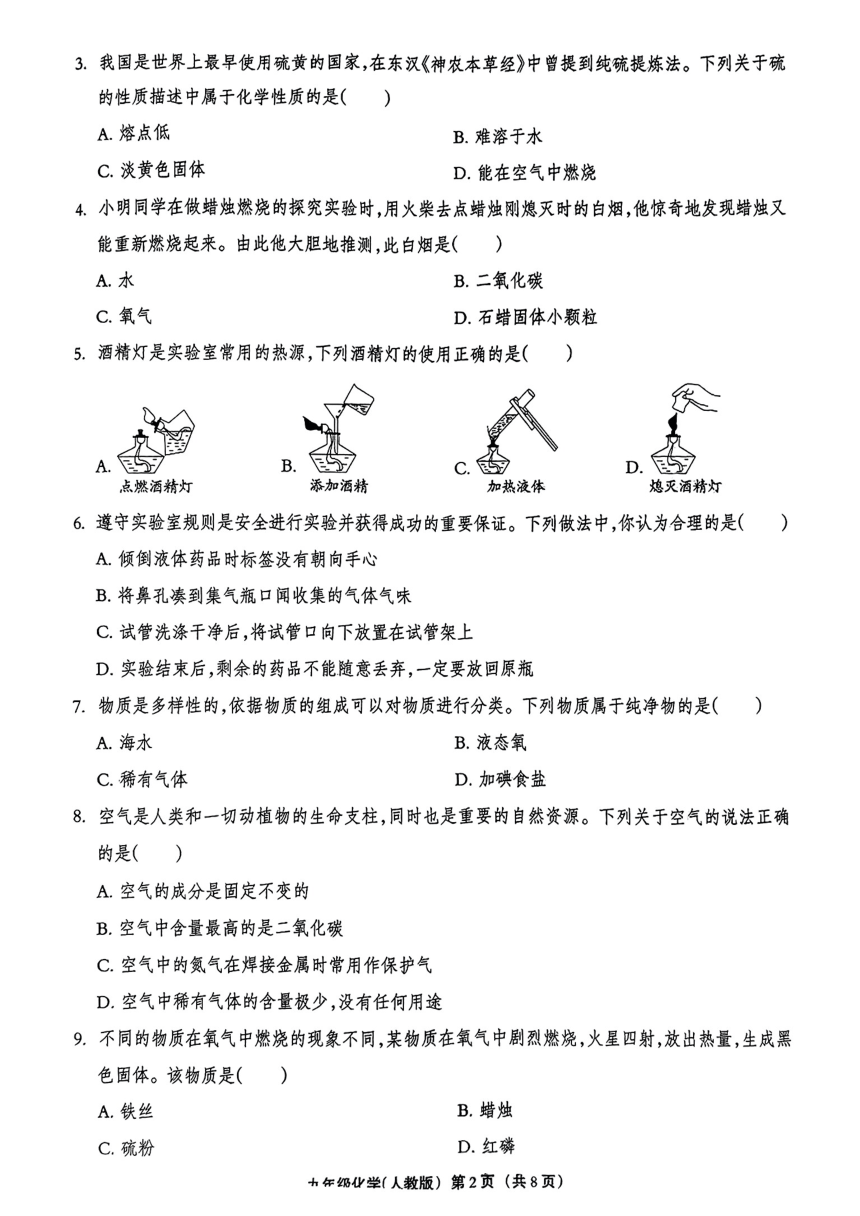 3. 我国是世界上最早使用硫黄的国家，在东汉《神农本草经》中曾提到纯硫提炼法。下列关于硫的性质描述中属于化学性质的是(　　)

A. 熔点低

B. 难溶于水

C. 淡黄色固体

D. 能在空气中燃烧

4. 小明同学在做蜡烛燃烧的探究实验时，用火柴去点蜡烛刚熄灭时的白烟，他惊奇地发现蜡烛又能重新燃烧起来。由此他大胆地推测，此白烟是(　　)

A. 水

B. 二氧化碳

C. 氧气

D. 石蜡固体小颗粒

5. 酒精灯是实验室常用的热源，下列酒精灯的使用正确的是(　　)

A. 点燃酒精灯

B. 添加酒精

C. 加热液体

D. 熄灭酒精灯

6. 遵守实验室规则是安全进行实验并获得成功的重要保证。下列做法中，你认为合理的是(　　)

A. 倾倒液体药品时标签没有朝向手心

B. 将鼻孔凑到集气瓶口闻收集的气体气味

C. 试管洗涤干净后，将试管口向下放置在试管架上

D. 实验结束后，剩余的药品不能随意丢弃，一定要放回原瓶

7. 物质是多样性的，依据物质的组成可以对物质进行分类。下列物质属于纯净物的是(　　)

A. 海水

B. 液态氧

C. 稀有气体

D. 加碘食盐

8. 空气是人类和一切动植物的生命支柱，同时也是重要的自然资源。下列关于空气的说法正确的是(　　)

A. 空气的成分是固定不变的

B. 空气中含量最高的是二氧化碳

C. 空气中的氮气在焊接金属时常用作保护气

D. 空气中稀有气体的含量极少，没有任何用途

9. 不同的物质在氧气中燃烧的现象不同，某物质在氧气中剧烈燃烧，火星四射，放出热量，生成黑色固体。该物质是(　　)

A. 铁丝

B. 蜡烛

C. 硫粉

D. 红磷

九年级化学(人教版) 第2页 (共8页)